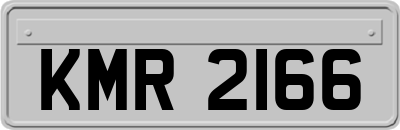 KMR 2166